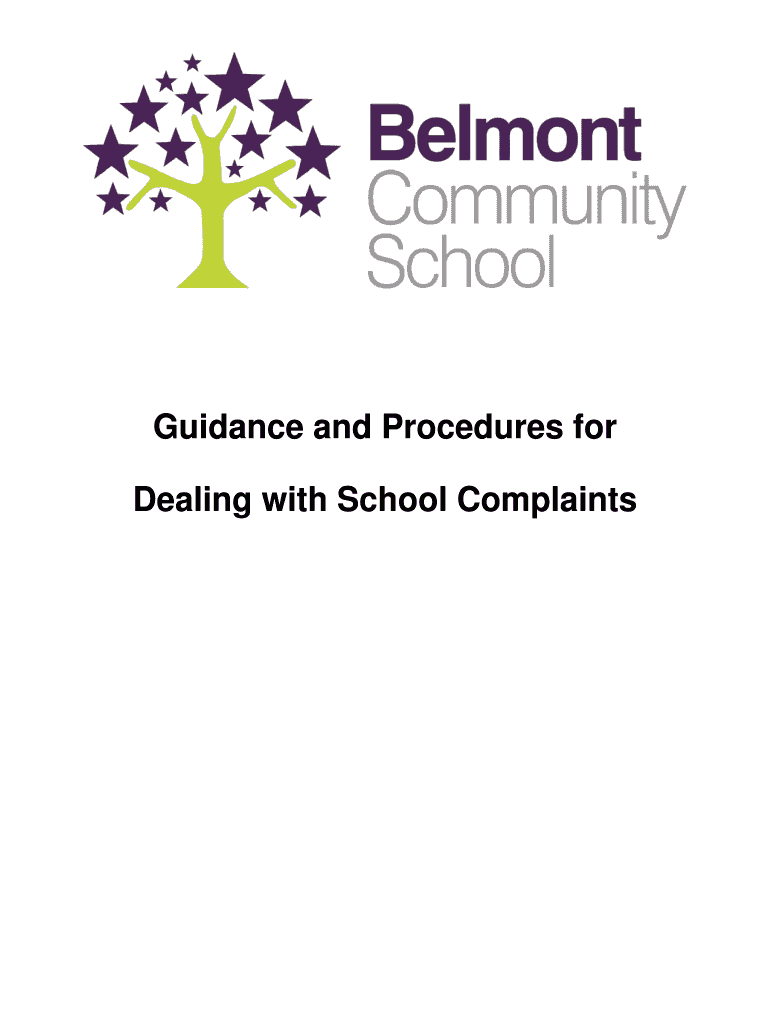 Belmont
Community
School

Guidance and Procedures for

Dealing with School Complaints